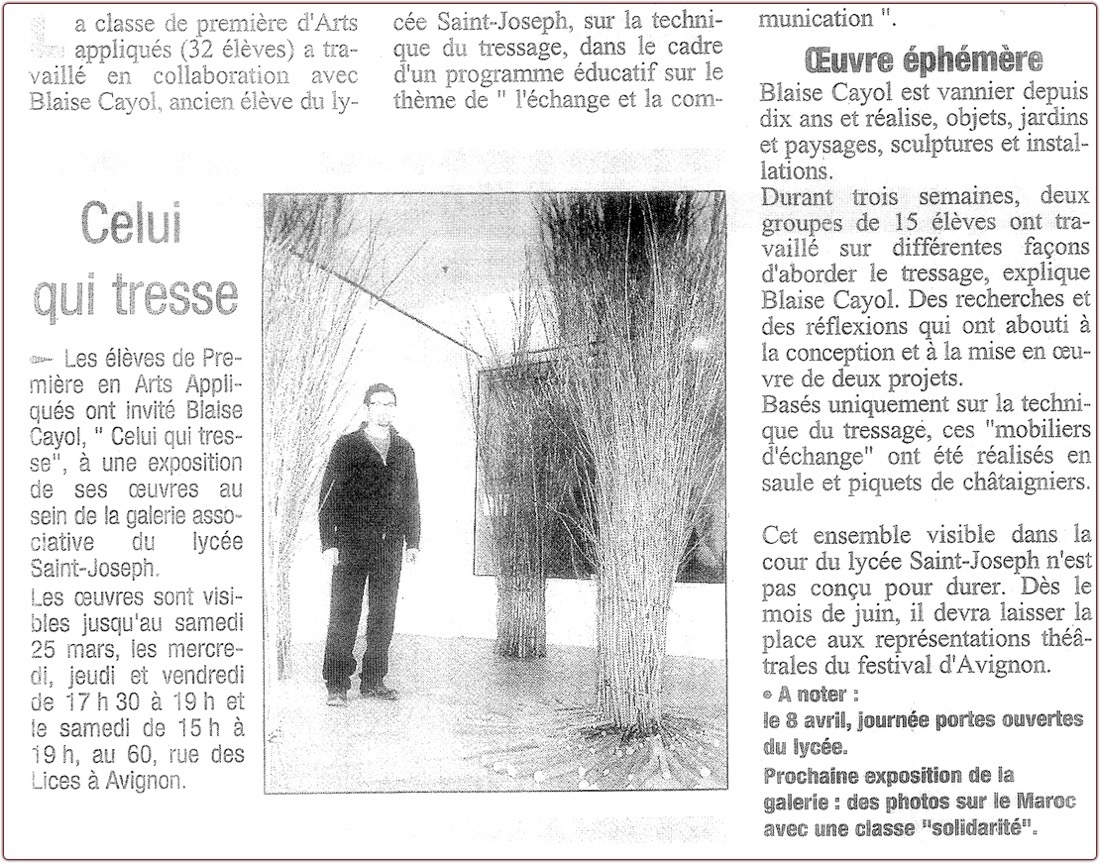 a classe de première d'Arts appliqués (32 élèves) a travaillé en collaboration avec Blaise Cayol, ancien élève du lycée Saint-Joseph, sur la technique du tressage, dans le cadre d'un programme éducatif sur le thème de " l'échange et la communication ".

Œuvre éphémère

Blaise Cayol est vannier depuis dix ans et réalise, objets, jardins et paysages, sculptures et installations.
Durant trois semaines, deux groupes de 15 élèves ont travaillé sur différentes façons d'aborder le tressage, explique Blaise Cayol. Des recherches et des réflexions qui ont abouti à la conception et à la mise en œuvre de deux projets.
Basés uniquement sur la technique du tressage, ces "mobiliers d'échange" ont été réalisés en saule et piquets de châtaigniers.

Cet ensemble visible dans la cour du lycée Saint-Joseph n'est pas conçu pour durer. Dès le mois de juin, il devra laisser la place aux représentations théâtrales du festival d'Avignon.

• A noter :
le 8 avril, journée portes ouvertes du lycée.
Prochaine exposition de la galerie : des photos sur le Maroc avec une classe "solidarité".

Celui qui tresse

Les élèves de Première en Arts Appliqués ont invité Blaise Cayol, " Celui qui tresse", à une exposition de ses œuvres au sein de la galerie associative du lycée Saint-Joseph.
Les œuvres sont visibles jusqu'au samedi 25 mars, les mercredi, jeudi et vendredi de 17 h 30 à 19 h et le samedi de 15 h à 19 h, au 60, rue des Lices à Avignon.